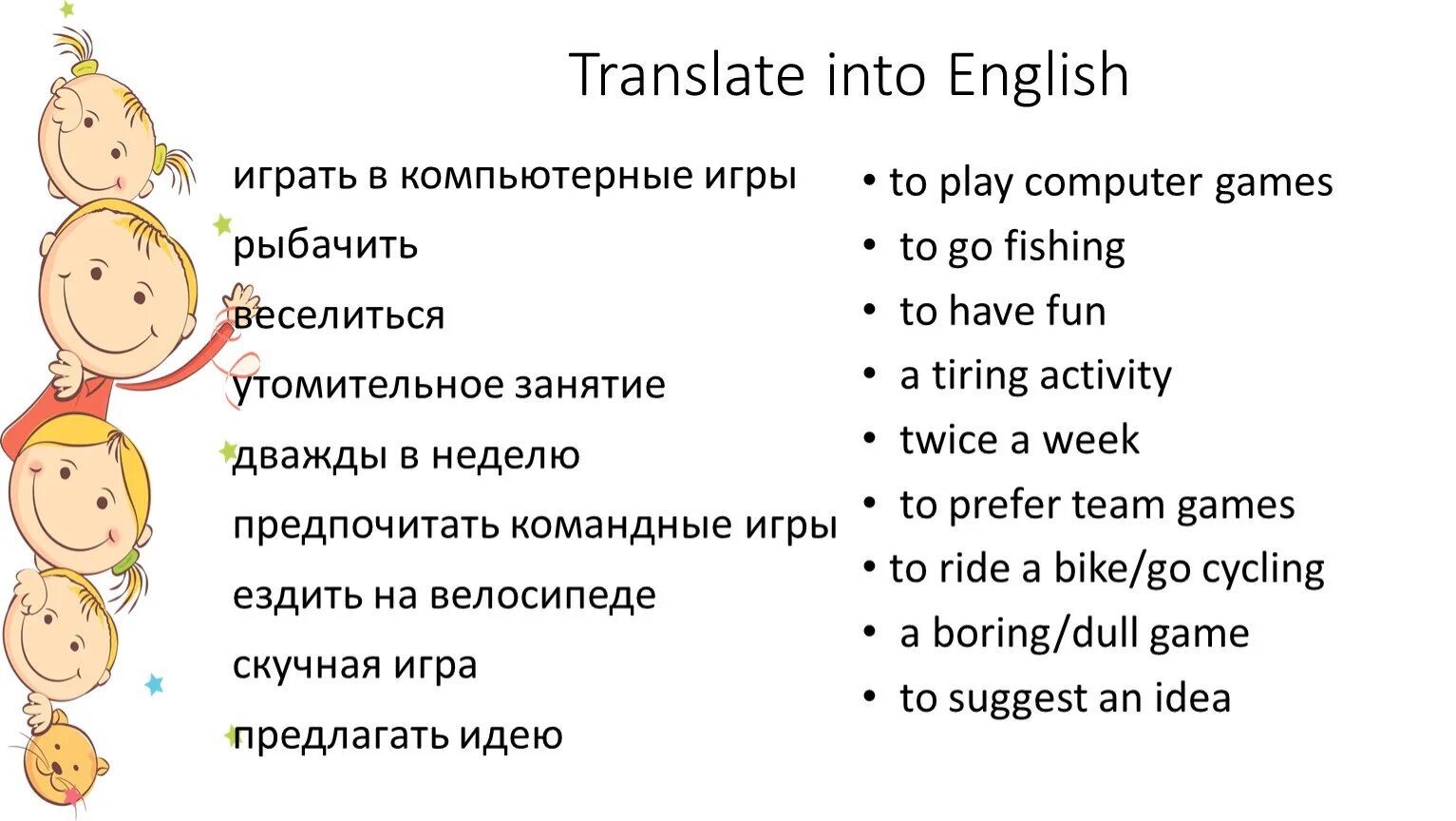 Translate into English

играть в компьютерные игры
рыбачить
веселиться
утомительное занятие
дважды в неделю
предпочитать командные игры
ездить на велосипеде
скучная игра
предлагать идею

• to play computer games
• to go fishing
• to have fun
• a tiring activity
• twice a week
• to prefer team games
• to ride a bike/go cycling
• a boring/dull game
• to suggest an idea